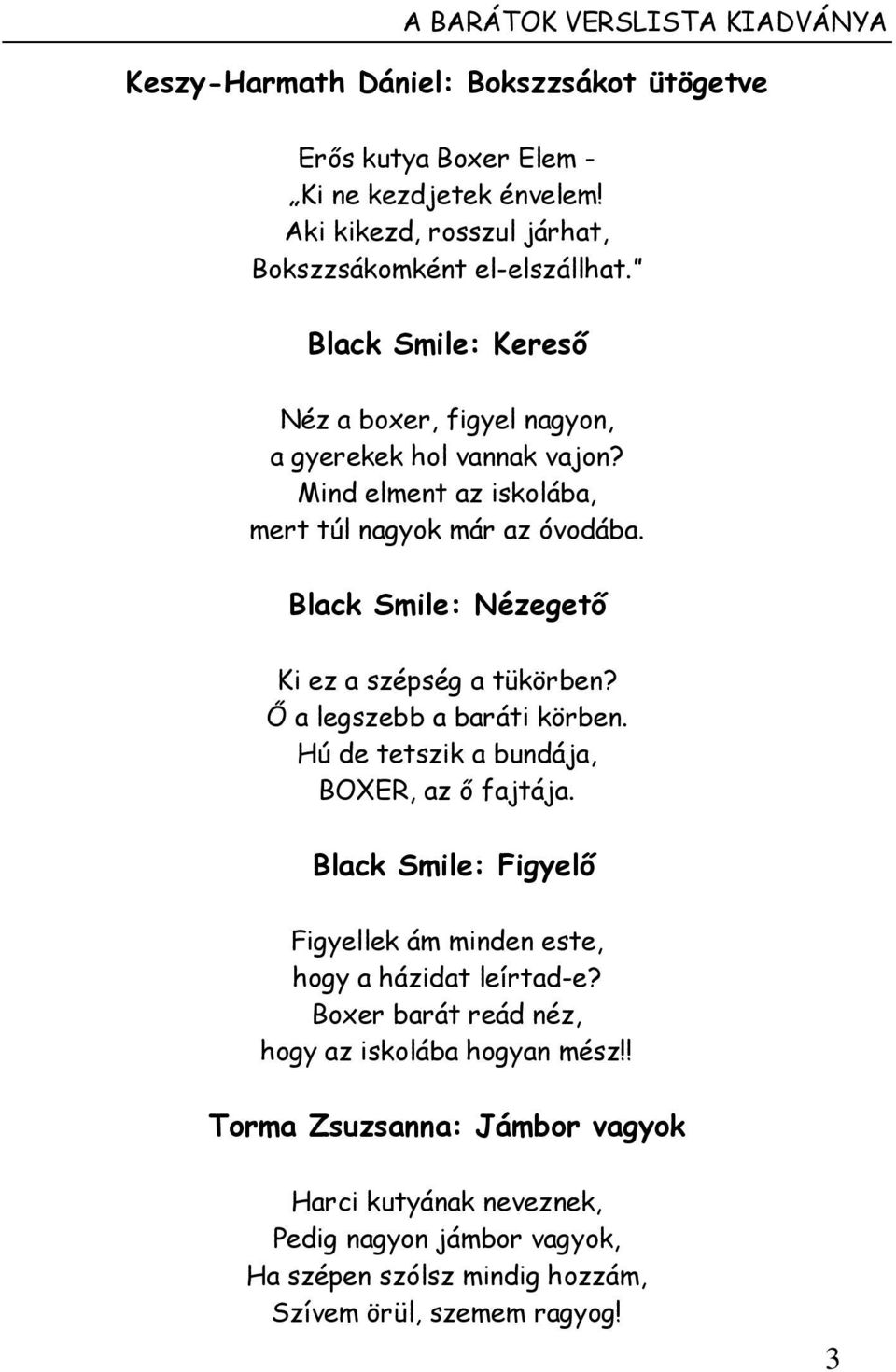 A BARÁTOK VERSLISTA KIADVÁNYA

Keszy-Harmath Dániel: Bokszzsákot ütögetve

Erős kutya Boxer Elem -
„Ki ne kezdjetek énvelem!
Aki kikezd, rosszul járhat,
Bokszzsákomként el-elszállhat.”

Black Smile: Kereső

Néz a boxer, figyel nagyon,
a gyerekek hol vannak vajon?
Mind elment az iskolába,
mert túl nagyok már az óvodába.

Black Smile: Nézegető

Ki ez a szépség a tükörben?
Ő a legszebb a baráti körben.
Hú de tetszik a bundája,
BOXER, az ő fajtája.

Black Smile: Figyelő

Figyellek ám minden este,
hogy a házidat leírtad-e?
Boxer barát reád néz,
hogy az iskolába hogyan mész!!

Torma Zsuzsanna: Jámbor vagyok

Harci kutyának neveznek,
Pedig nagyon jámbor vagyok,
Ha szépen szólsz mindig hozzám,
Szívem örül, szemem ragyog!

3